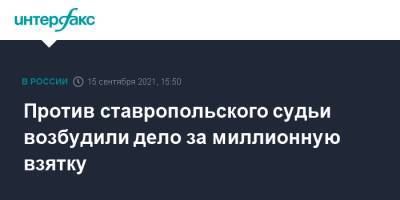 интерфакс

В РОССИИ 15 сентября 2021, 15:50

Против ставропольского судьи возбудили дело за миллионную взятку